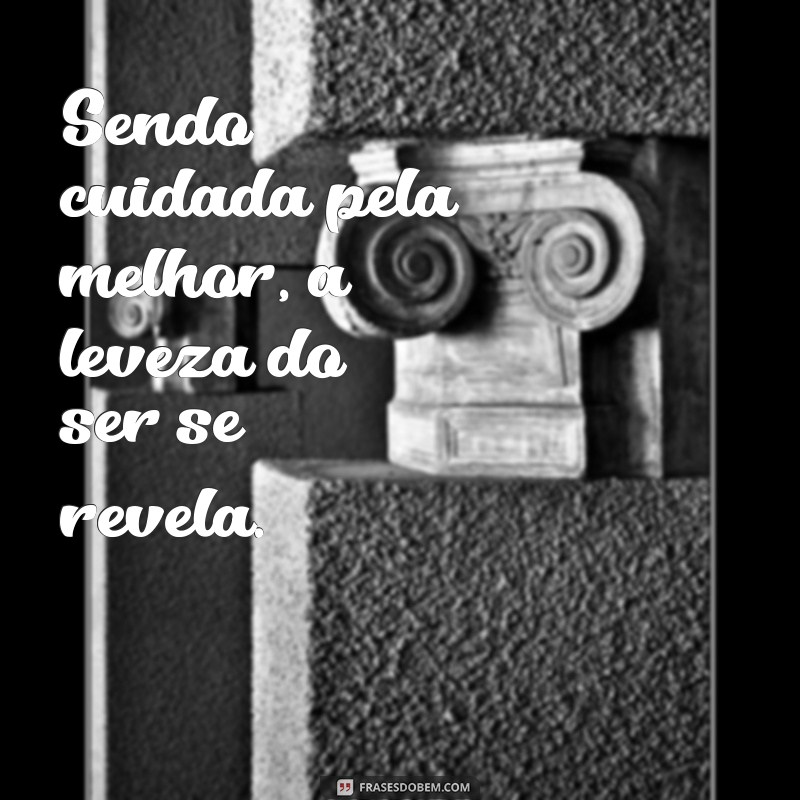 Sendo cuidada pela melhor, a leveza do ser se revela.

FRASESDOBEM.COM